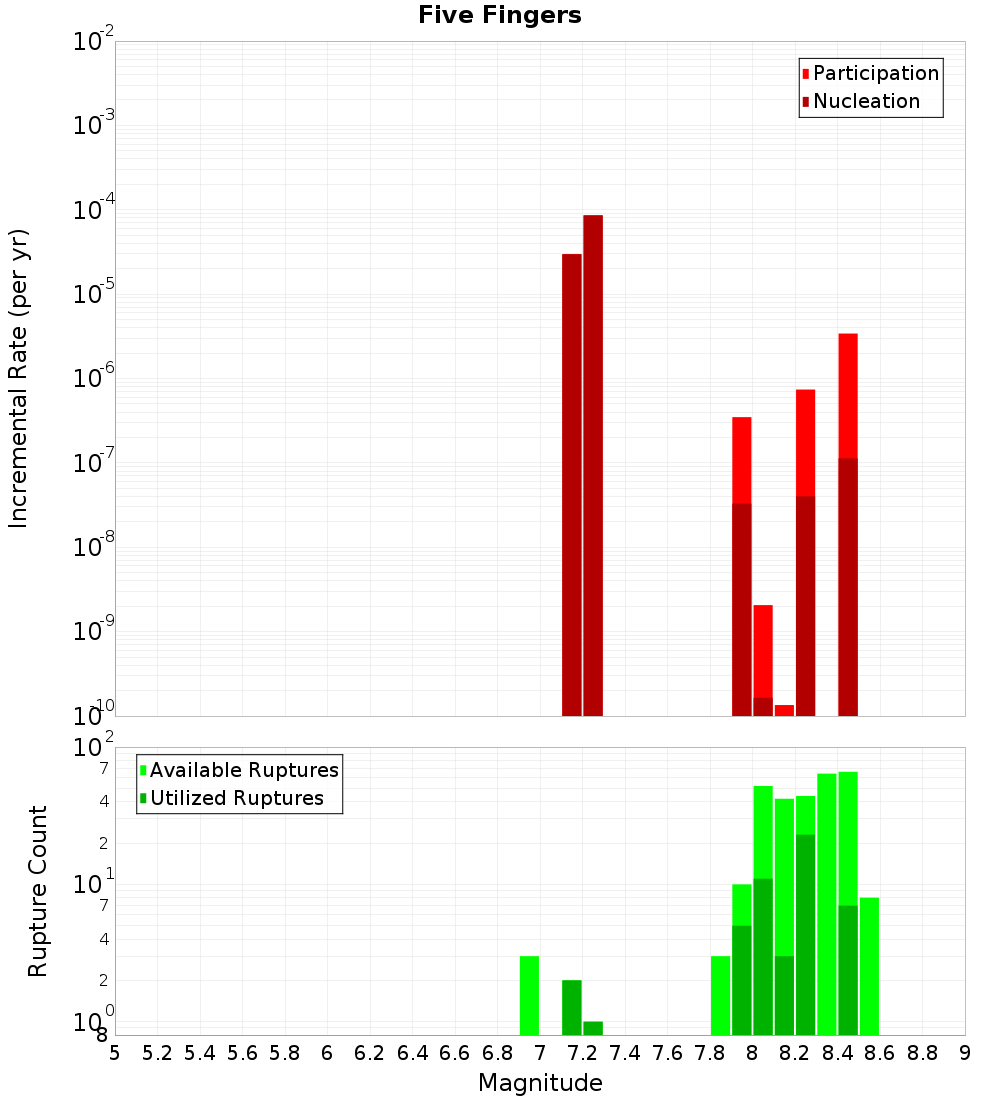 Five Fingers

Participation
Nucleation

Incremental Rate (per yr)

$10^{-2}$
$10^{-3}$
$10^{-4}$
$10^{-5}$
$10^{-6}$
$10^{-7}$
$10^{-8}$
$10^{-9}$
$10^{-10}$

Available Ruptures
Utilized Ruptures

Rupture Count

$10^{2}$
7
4
2
$10^{1}$
7
4
2
$10^{0}$
8

5 5.2 5.4 5.6 5.8 6 6.2 6.4 6.6 6.8 7 7.2 7.4 7.6 7.8 8 8.2 8.4 8.6 8.8 9

Magnitude